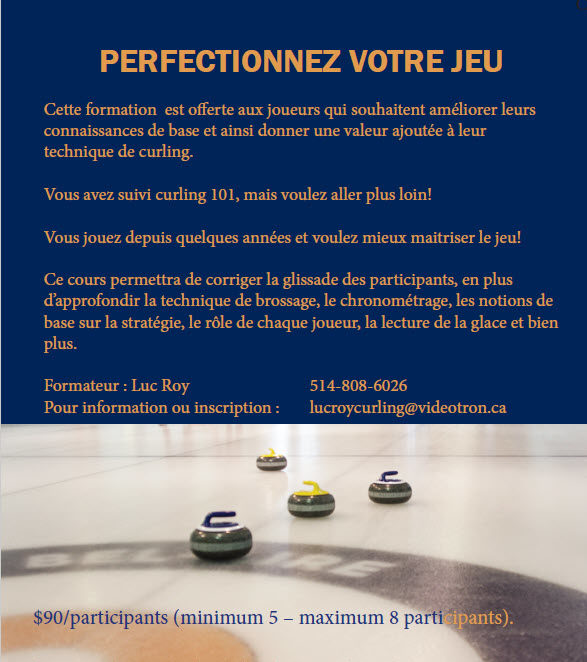 PERFECTIONNEZ VOTRE JEU

Cette formation  est offerte aux joueurs qui souhaitent améliorer leurs connaissances de base et ainsi donner une valeur ajoutée à leur technique de curling.

Vous avez suivi curling 101, mais voulez aller plus loin!

Vous jouez depuis quelques années et voulez mieux maitriser le jeu!

Ce cours permettra de corriger la glissade des participants, en plus d'approfondir la technique de brossage, le chronométrage, les notions de base sur la stratégie, le rôle de chaque joueur, la lecture de la glace et bien plus.

Formateur : Luc Roy 514-808-6026
Pour information ou inscription : lucroycurling@videotron.ca

$90/participants (minimum 5 – maximum 8 participants).